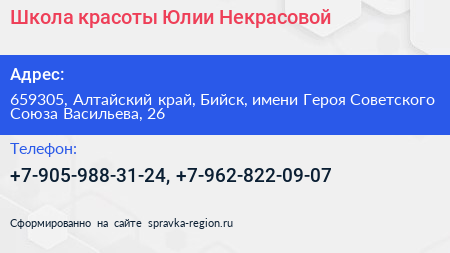 Школа красоты Юлии Некрасовой

Адрес:

659305, Алтайский край, Бийск, имени Героя Советского Союза Васильева, 26

Телефон:

+7-905-988-31-24, +7-962-822-09-07

Сформированно на сайте spravka-region.ru